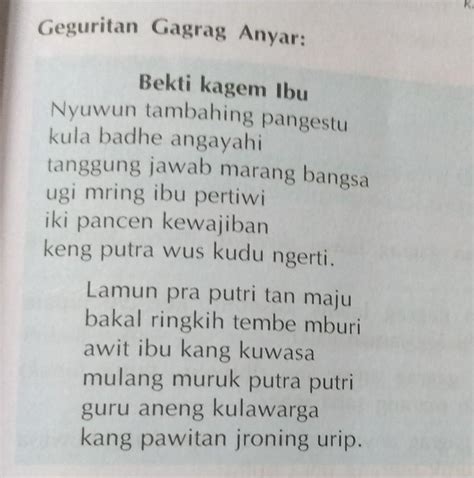 Geguritan Gagrag Anyar:

Bekti kagem Ibu
Nyuwun tambahing pangestu
kula badhe angayahi
tanggung jawab marang bangsa
ugi mring ibu pertiwi
iki pancen kewajiban
keng putra wus kudu ngerti.

Lamun pra putri tan maju
bakal ringkih tembe mburi
awit ibu kang kuwasa
mulang muruk putra putri
guru aneng kulawarga
kang pawitan jroning urip.